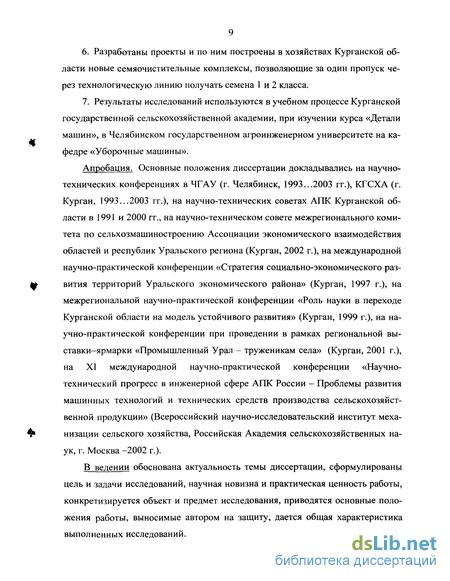 9

6. Разработаны проекты и по ним построены в хозяйствах Курганской области новые семяочистительные комплексы, позволяющие за один пропуск через технологическую линию получать семена 1 и 2 класса.

7. Результаты исследований используются в учебном процессе Курганской государственной сельскохозяйственной академии, при изучении курса «Детали машин», в Челябинском государственном агроинженерном университете на кафедре «Уборочные машины».

Апробация. Основные положения диссертации докладывались на научно-технических конференциях в ЧГАУ (г. Челябинск, 1993…2003 гг.), КГСХА (г. Курган, 1993…2003 гг.), на научно-технических советах АПК Курганской области в 1991 и 2000 гг., на научно-техническом совете межрегионального комитета по сельхозмашиностроению Ассоциации экономического взаимодействия областей и республик Уральского региона (Курган, 2002 г.), на международной научно-практической конференции «Стратегия социально-экономического развития территорий Уральского экономического района» (Курган, 1997 г.), на межрегиональной научно-практической конференции «Роль науки в переходе Курганской области на модель устойчивого развития» (Курган, 1999 г.), на научно-практической конференции при проведении в рамках региональной выставки–ярмарки «Промышленный Урал – труженикам села» (Курган, 2001 г.), на XI международной научно-практической конференции «Научно-технический прогресс в инженерной сфере АПК России – Проблемы развития машинных технологий и технических средств производства сельскохозяйственной продукции» (Всероссийский научно-исследовательский институт механизации сельского хозяйства, Российская Академия сельскохозяйственных наук, г. Москва –2002 г.).

В ведении обоснована актуальность темы диссертации, сформулированы цель и задачи исследований, научная новизна и практическая ценность работы, конкретизируется объект и предмет исследования, приводятся основные положения работы, выносимые автором на защиту, дается общая характеристика выполненных исследований.

dsLib.net
библиотека диссертаций